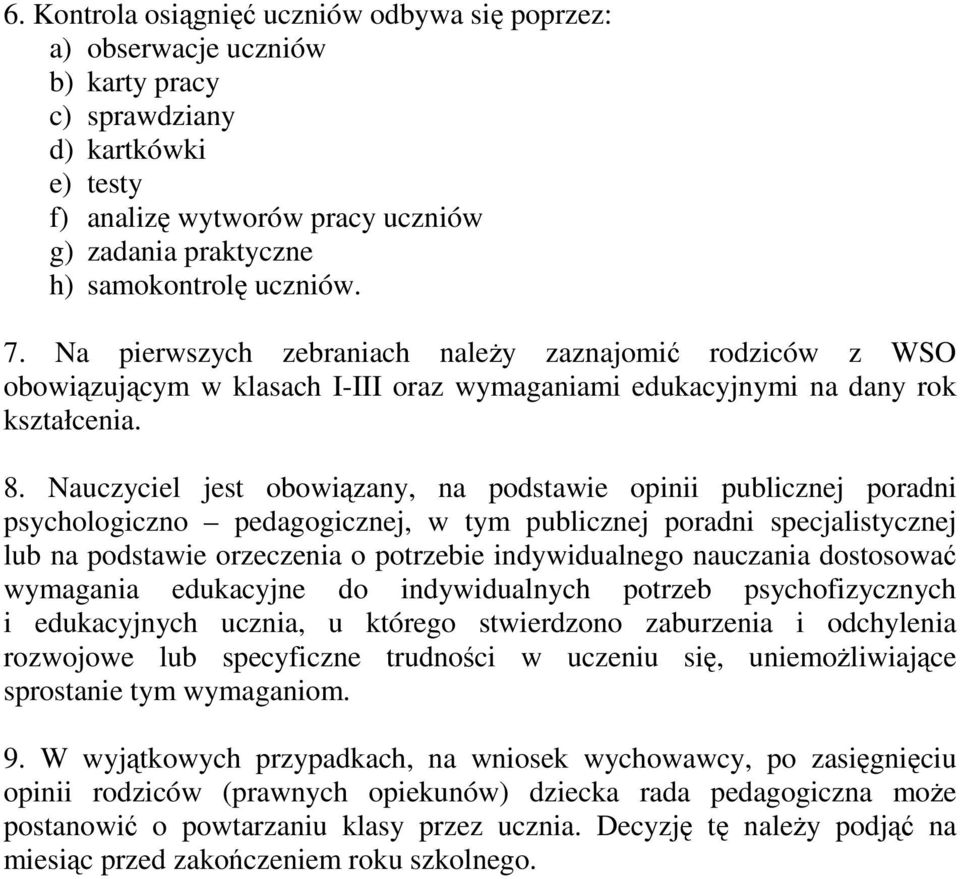 6. Kontrola osiągnięć uczniów odbywa się poprzez:
a) obserwacje uczniów
b) karty pracy
c) sprawdziany
d) kartkówki
e) testy
f) analizę wytworów pracy uczniów
g) zadania praktyczne
h) samokontrolę uczniów.

7. Na pierwszych zebraniach należy zaznajomić rodziców z WSO obowiązującym w klasach I-III oraz wymaganiami edukacyjnymi na dany rok kształcenia.

8. Nauczyciel jest obowiązany, na podstawie opinii publicznej poradni psychologiczno – pedagogicznej, w tym publicznej poradni specjalistycznej lub na podstawie orzeczenia o potrzebie indywidualnego nauczania dostosować wymagania edukacyjne do indywidualnych potrzeb psychofizycznych i edukacyjnych ucznia, u którego stwierdzono zaburzenia i odchylenia rozwojowe lub specyficzne trudności w uczeniu się, uniemożliwiające sprostanie tym wymaganiom.

9. W wyjątkowych przypadkach, na wniosek wychowawcy, po zasięgnięciu opinii rodziców (prawnych opiekunów) dziecka rada pedagogiczna może postanowić o powtarzaniu klasy przez ucznia. Decyzję tę należy podjąć na miesiąc przed zakończeniem roku szkolnego.